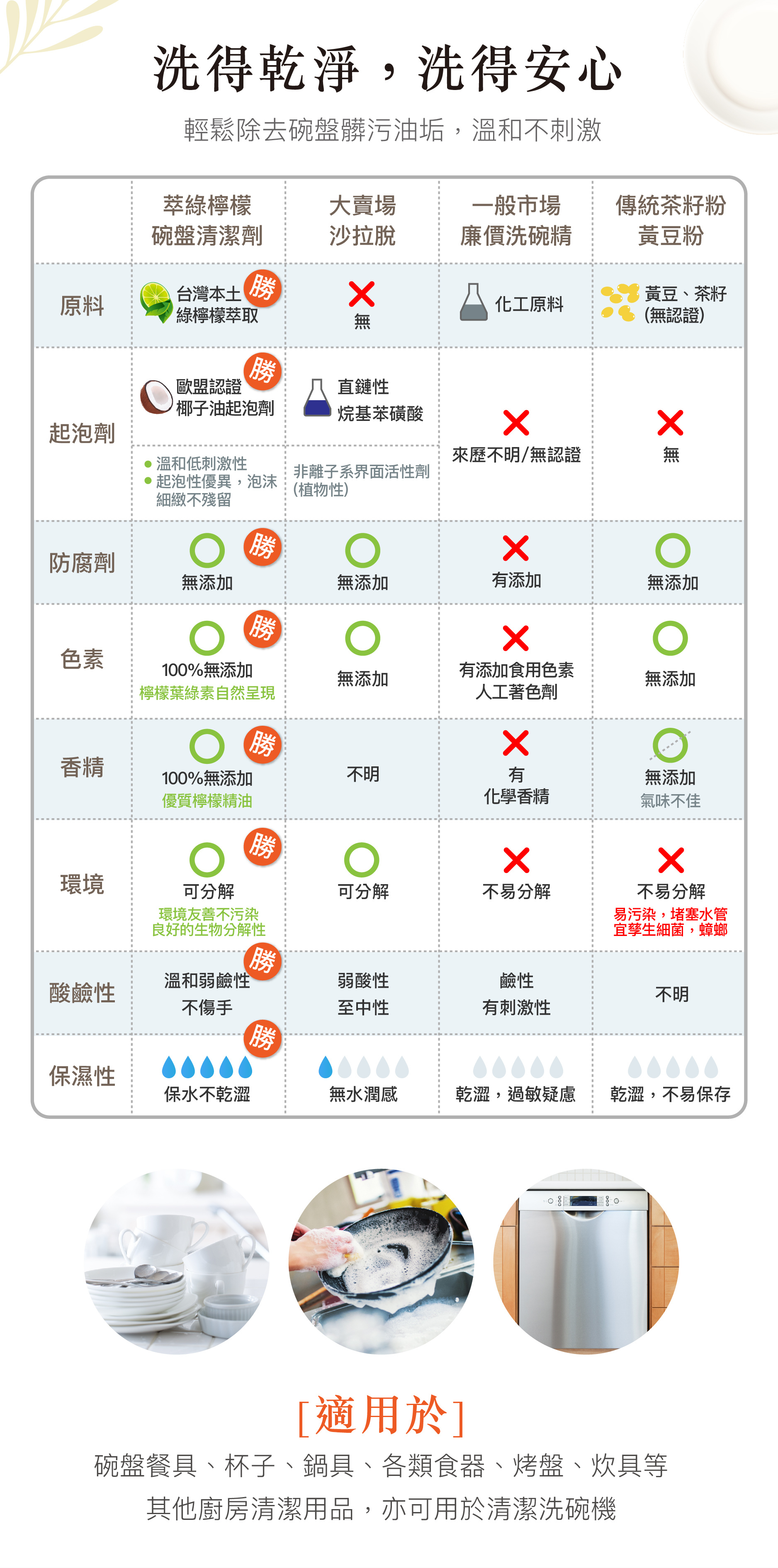 洗得乾淨，洗得安心

輕鬆除去碗盤髒污油垢，溫和不刺激

| | 萃綠檸檬 碗盤清潔劑 | 大賣場 沙拉脫 | 一般市場 廉價洗碗精 | 傳統茶籽粉 黃豆粉 |
|---|---|---|---|---|
| 原料 | 台灣本土 綠檸檬萃取 勝 | 無 | 化工原料 | 黃豆、茶籽 (無認證) |
| 起泡劑 | 歐盟認證 椰子油起泡劑 勝 ● 溫和低刺激性 ● 起泡性優異，泡沫細緻不殘留 | 直鏈性 烷基苯磺酸 非離子系界面活性劑 (植物性) | 來歷不明/無認證 | 無 |
| 防腐劑 | 無添加 勝 | 無添加 | 有添加 | 無添加 |
| 色素 | 100%無添加 檸檬葉綠素自然呈現 勝 | 無添加 | 有添加食用色素 人工著色劑 | 無添加 |
| 香精 | 100%無添加 優質檸檬精油 勝 | 不明 | 有 化學香精 | 無添加 氣味不佳 |
| 環境 | 可分解 環境友善不污染 良好的生物分解性 勝 | 可分解 | 不易分解 | 不易分解 易污染，堵塞水管 宜孳生細菌，蟑螂 |
| 酸鹼性 | 溫和弱鹼性 不傷手 勝 | 弱酸性 至中性 | 鹼性 有刺激性 | 不明 |
| 保濕性 | 保水不乾澀 勝 | 無水潤感 | 乾澀，過敏疑慮 | 乾澀，不易保存 |

[適用於]

碗盤餐具、杯子、鍋具、各類食器、烤盤、炊具等
其他廚房清潔用品，亦可用於清潔洗碗機